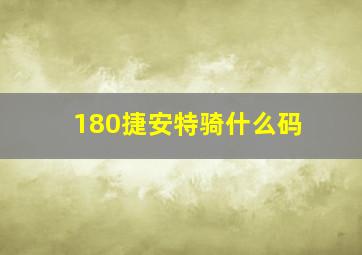 180捷安特骑什么码